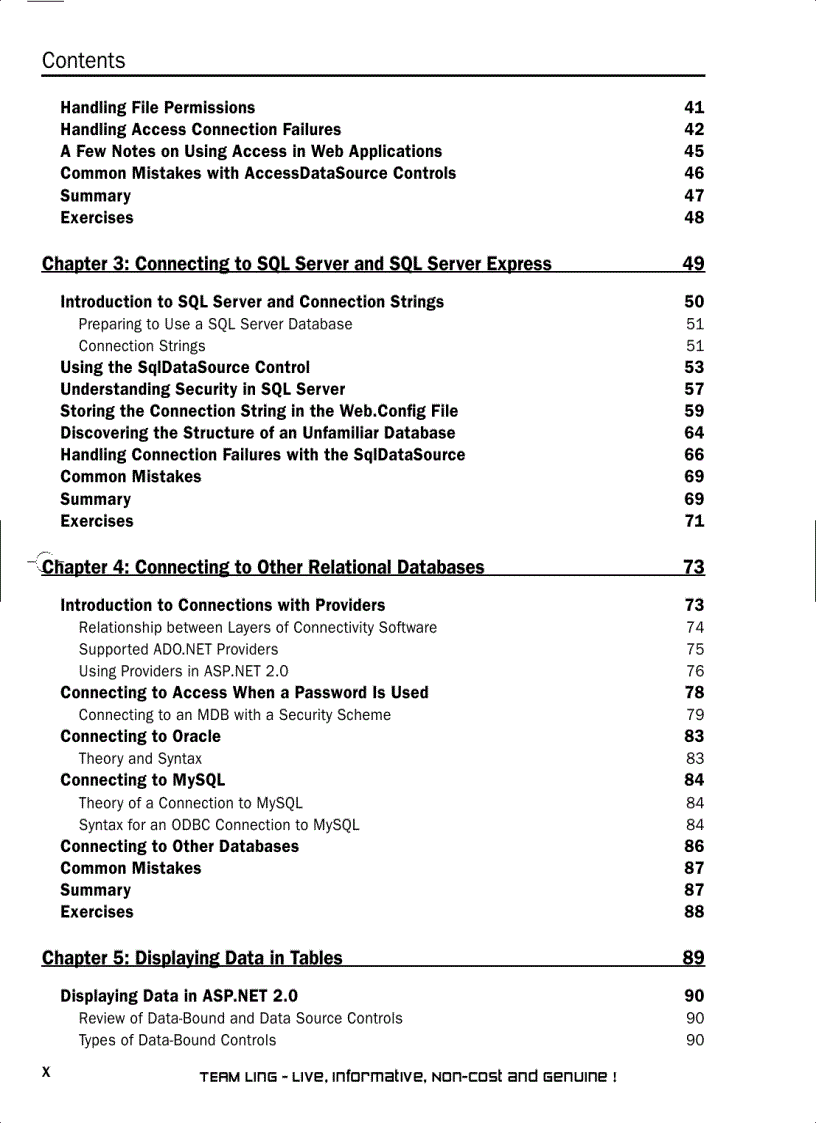 Contents

Handling File Permissions 41
Handling Access Connection Failures 42
A Few Notes on Using Access in Web Applications 45
Common Mistakes with AccessDataSource Controls 46
Summary 47
Exercises 48

Chapter 3: Connecting to SQL Server and SQL Server Express 49

Introduction to SQL Server and Connection Strings 50
Preparing to Use a SQL Server Database 51
Connection Strings 51
Using the SqlDataSource Control 53
Understanding Security in SQL Server 57
Storing the Connection String in the Web.Config File 59
Discovering the Structure of an Unfamiliar Database 64
Handling Connection Failures with the SqlDataSource 66
Common Mistakes 69
Summary 69
Exercises 71

Chapter 4: Connecting to Other Relational Databases 73

Introduction to Connections with Providers 73
Relationship between Layers of Connectivity Software 74
Supported ADO.NET Providers 75
Using Providers in ASP.NET 2.0 76
Connecting to Access When a Password Is Used 78
Connecting to an MDB with a Security Scheme 79
Connecting to Oracle 83
Theory and Syntax 83
Connecting to MySQL 84
Theory of a Connection to MySQL 84
Syntax for an ODBC Connection to MySQL 84
Connecting to Other Databases 86
Common Mistakes 87
Summary 87
Exercises 88

Chapter 5: Displaying Data in Tables 89

Displaying Data in ASP.NET 2.0 90
Review of Data-Bound and Data Source Controls 90
Types of Data-Bound Controls 90

x

TEAM LinG - Live, Informative, Non-cost and Genuine !